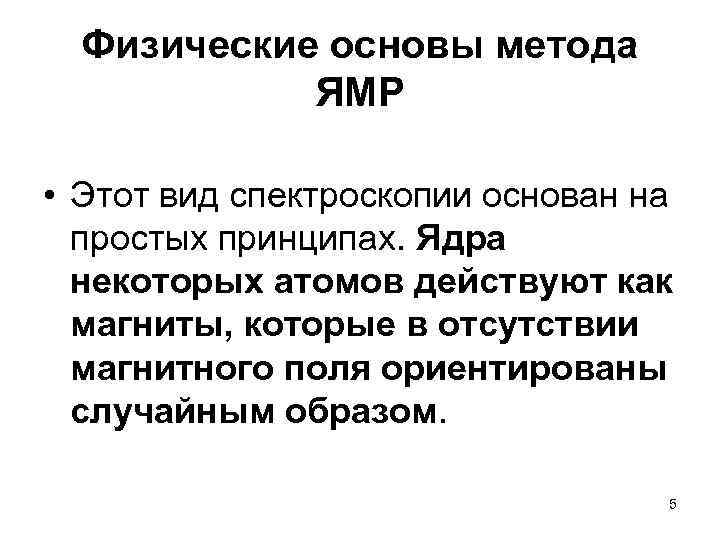 Физические основы метода ЯМР

• Этот вид спектроскопии основан на простых принципах. Ядра некоторых атомов действуют как магниты, которые в отсутствии магнитного поля ориентированы случайным образом.

5